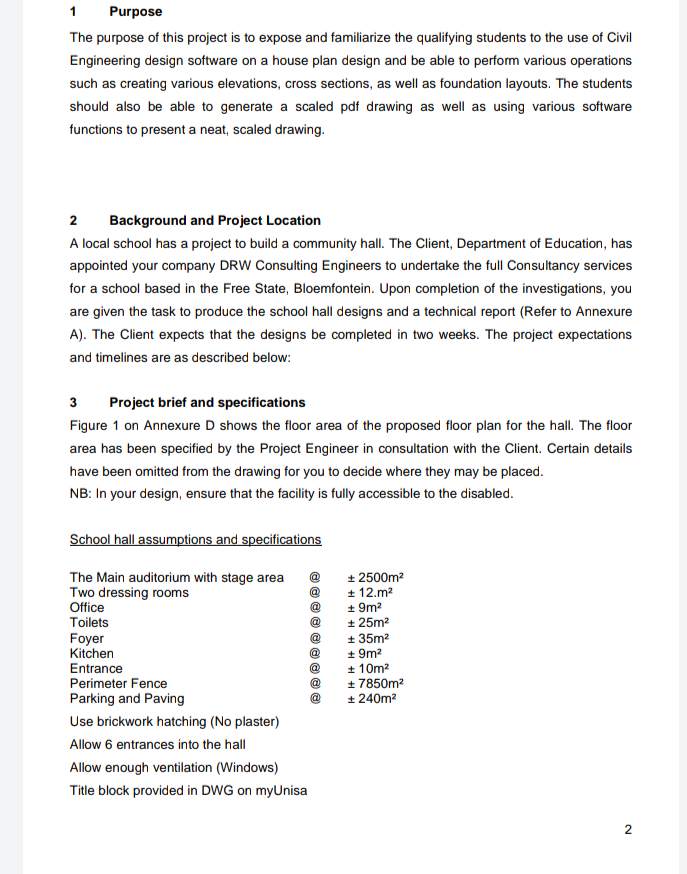 1 Purpose

The purpose of this project is to expose and familiarize the qualifying students to the use of Civil Engineering design software on a house plan design and be able to perform various operations such as creating various elevations, cross sections, as well as foundation layouts. The students should also be able to generate a scaled pdf drawing as well as using various software functions to present a neat, scaled drawing.

2 Background and Project Location

A local school has a project to build a community hall. The Client, Department of Education, has appointed your company DRW Consulting Engineers to undertake the full Consultancy services for a school based in the Free State, Bloemfontein. Upon completion of the investigations, you are given the task to produce the school hall designs and a technical report (Refer to Annexure A). The Client expects that the designs be completed in two weeks. The project expectations and timelines are as described below:

3 Project brief and specifications

Figure 1 on Annexure D shows the floor area of the proposed floor plan for the hall. The floor area has been specified by the Project Engineer in consultation with the Client. Certain details have been omitted from the drawing for you to decide where they may be placed.
NB: In your design, ensure that the facility is fully accessible to the disabled.

School hall assumptions and specifications

| | | |
|---|---|---|
| The Main auditorium with stage area | @ | ± 2500m² |
| Two dressing rooms | @ | ± 12.m² |
| Office | @ | ± 9m² |
| Toilets | @ | ± 25m² |
| Foyer | @ | ± 35m² |
| Kitchen | @ | ± 9m² |
| Entrance | @ | ± 10m² |
| Perimeter Fence | @ | ± 7850m² |
| Parking and Paving | @ | ± 240m² |

Use brickwork hatching (No plaster)

Allow 6 entrances into the hall

Allow enough ventilation (Windows)

Title block provided in DWG on myUnisa

2